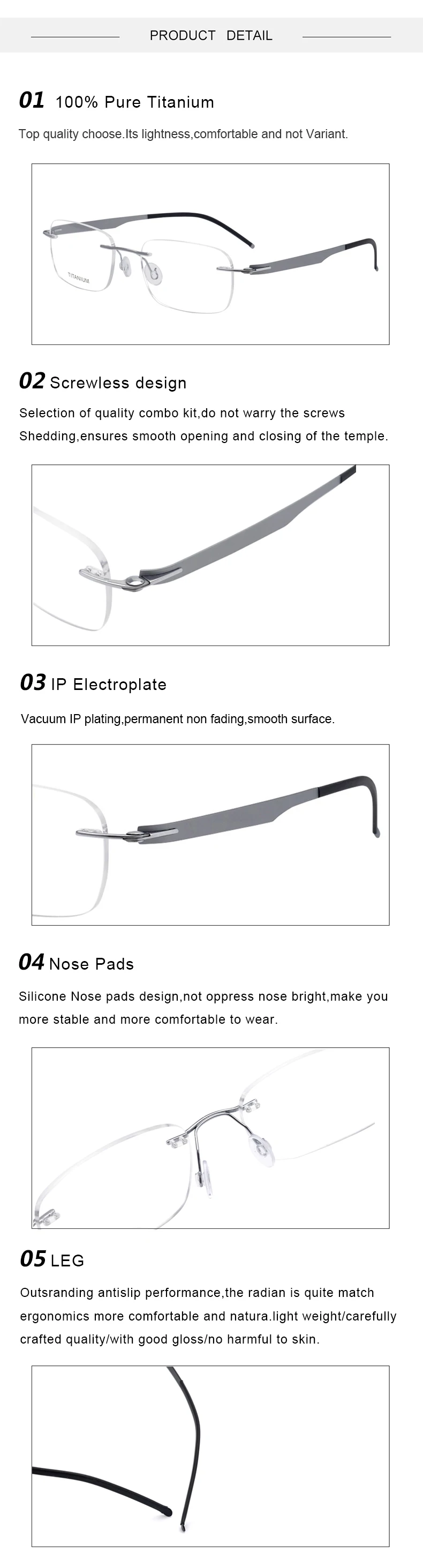 PRODUCT DETAIL

01 100% Pure Titanium

Top quality choose.Its lightness,comfortable and not Variant.

TITANIUM

02 Screwless design

Selection of quality combo kit,do not warry the screws Shedding,ensures smooth opening and closing of the temple.

03 IP Electroplate

Vacuum IP plating,permanent non fading,smooth surface.

04 Nose Pads

Silicone Nose pads design,not oppress nose bright,make you more stable and more comfortable to wear.

05 LEG

Outsranding antislip performance,the radian is quite match ergonomics more comfortable and natura.light weight/carefully crafted quality/with good gloss/no harmful to skin.